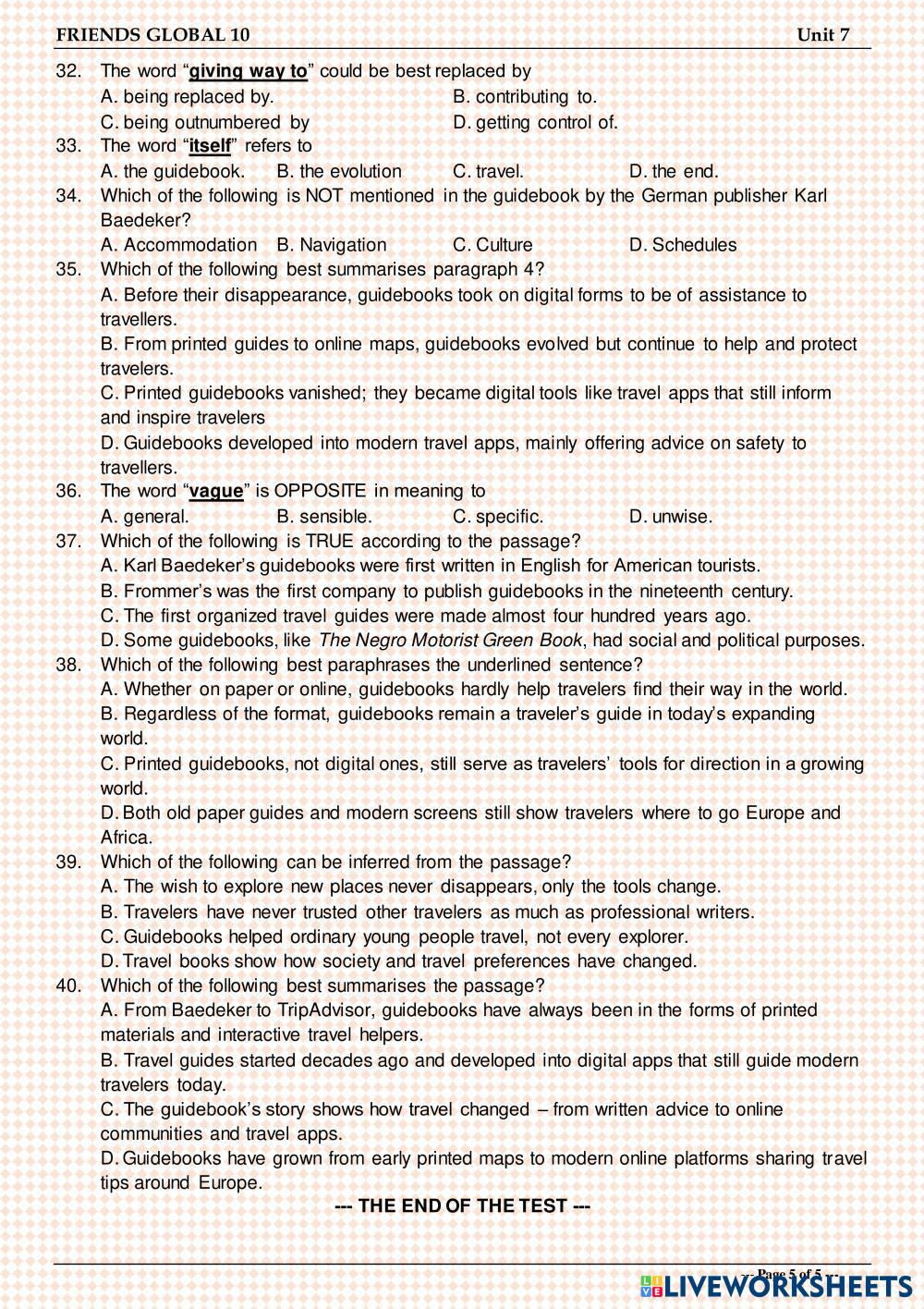 FRIENDS GLOBAL 10 Unit 7

32. The word "giving way to" could be best replaced by
A. being replaced by. B. contributing to.
C. being outnumbered by D. getting control of.

33. The word "itself" refers to
A. the guidebook. B. the evolution C. travel. D. the end.

34. Which of the following is NOT mentioned in the guidebook by the German publisher Karl Baedeker?
A. Accommodation B. Navigation C. Culture D. Schedules

35. Which of the following best summarises paragraph 4?
A. Before their disappearance, guidebooks took on digital forms to be of assistance to travellers.
B. From printed guides to online maps, guidebooks evolved but continue to help and protect travelers.
C. Printed guidebooks vanished; they became digital tools like travel apps that still inform and inspire travelers
D. Guidebooks developed into modern travel apps, mainly offering advice on safety to travellers.

36. The word "vague" is OPPOSITE in meaning to
A. general. B. sensible. C. specific. D. unwise.

37. Which of the following is TRUE according to the passage?
A. Karl Baedeker's guidebooks were first written in English for American tourists.
B. Frommer's was the first company to publish guidebooks in the nineteenth century.
C. The first organized travel guides were made almost four hundred years ago.
D. Some guidebooks, like The Negro Motorist Green Book, had social and political purposes.

38. Which of the following best paraphrases the underlined sentence?
A. Whether on paper or online, guidebooks hardly help travelers find their way in the world.
B. Regardless of the format, guidebooks remain a traveler's guide in today's expanding world.
C. Printed guidebooks, not digital ones, still serve as travelers' tools for direction in a growing world.
D. Both old paper guides and modern screens still show travelers where to go Europe and Africa.

39. Which of the following can be inferred from the passage?
A. The wish to explore new places never disappears, only the tools change.
B. Travelers have never trusted other travelers as much as professional writers.
C. Guidebooks helped ordinary young people travel, not every explorer.
D. Travel books show how society and travel preferences have changed.

40. Which of the following best summarises the passage?
A. From Baedeker to TripAdvisor, guidebooks have always been in the forms of printed materials and interactive travel helpers.
B. Travel guides started decades ago and developed into digital apps that still guide modern travelers today.
C. The guidebook's story shows how travel changed – from written advice to online communities and travel apps.
D. Guidebooks have grown from early printed maps to modern online platforms sharing travel tips around Europe.

--- THE END OF THE TEST ---

--- Page 5 of 5 ---

LIVEWORKSHEETS